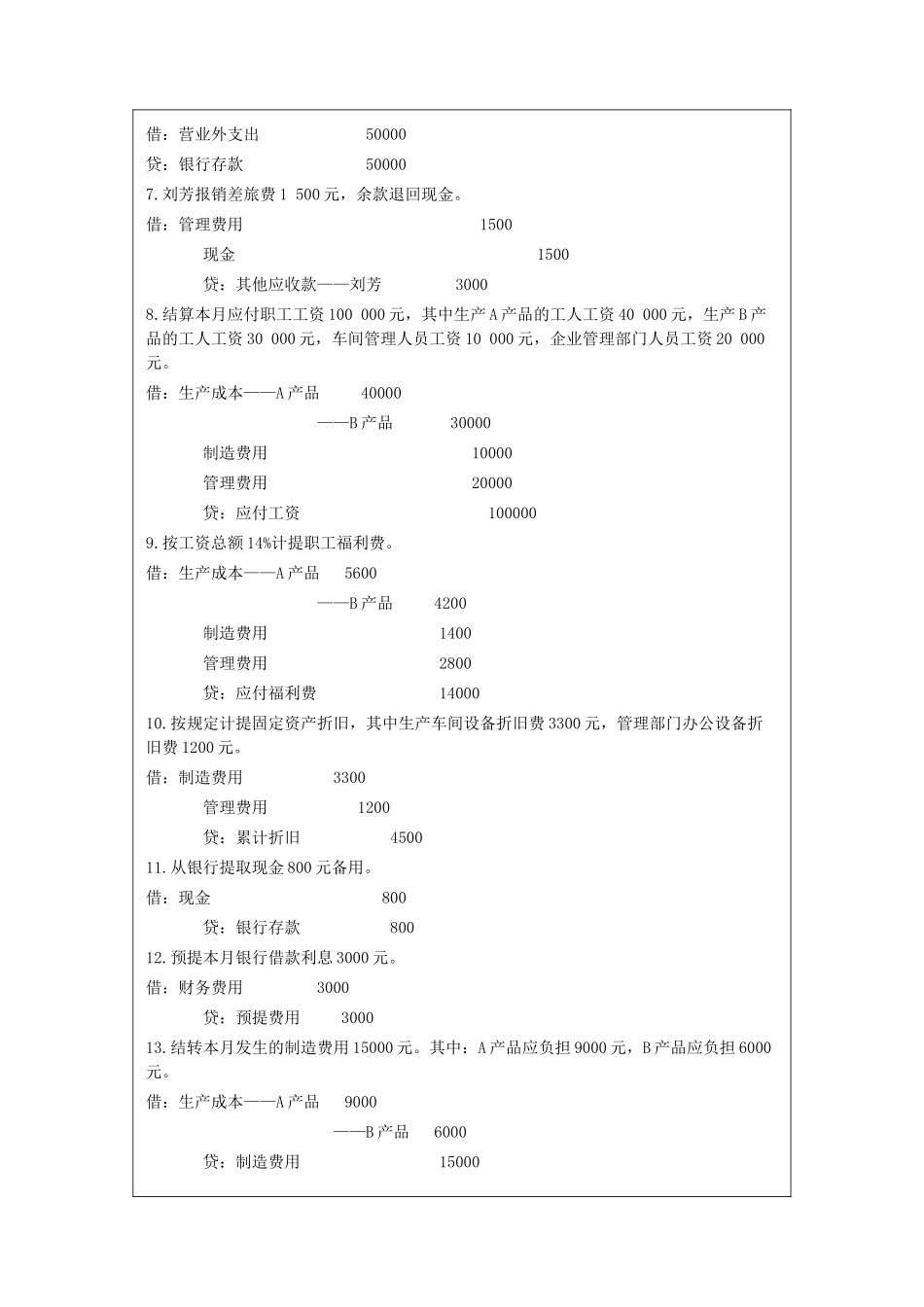 借：营业外支出 50000

贷：银行存款 50000

7.刘芳报销差旅费 1 500 元，余款退回现金。

借：管理费用 1500

现金 1500

贷：其他应收款——刘芳 3000

8.结算本月应付职工工资 100 000 元，其中生产 A 产品的工人工资 40 000 元，生产 B 产品的工人工资 30 000 元，车间管理人员工资 10 000 元，企业管理部门人员工资 20 000 元。

借：生产成本——A 产品 40000

——B 产品 30000

制造费用 10000

管理费用 20000

贷：应付工资 100000

9.按工资总额 14%计提职工福利费。

借：生产成本——A 产品 5600

——B 产品 4200

制造费用 1400

管理费用 2800

贷：应付福利费 14000

10.按规定计提固定资产折旧，其中生产车间设备折旧费 3300 元，管理部门办公设备折旧费 1200 元。

借：制造费用 3300

管理费用 1200

贷：累计折旧 4500

11.从银行提取现金 800 元备用。

借：现金 800

贷：银行存款 800

12.预提本月银行借款利息 3000 元。

借：财务费用 3000

贷：预提费用 3000

13.结转本月发生的制造费用 15000 元。其中：A 产品应负担 9000 元，B 产品应负担 6000 元。

借：生产成本——A 产品 9000

——B 产品 6000

贷：制造费用 15000